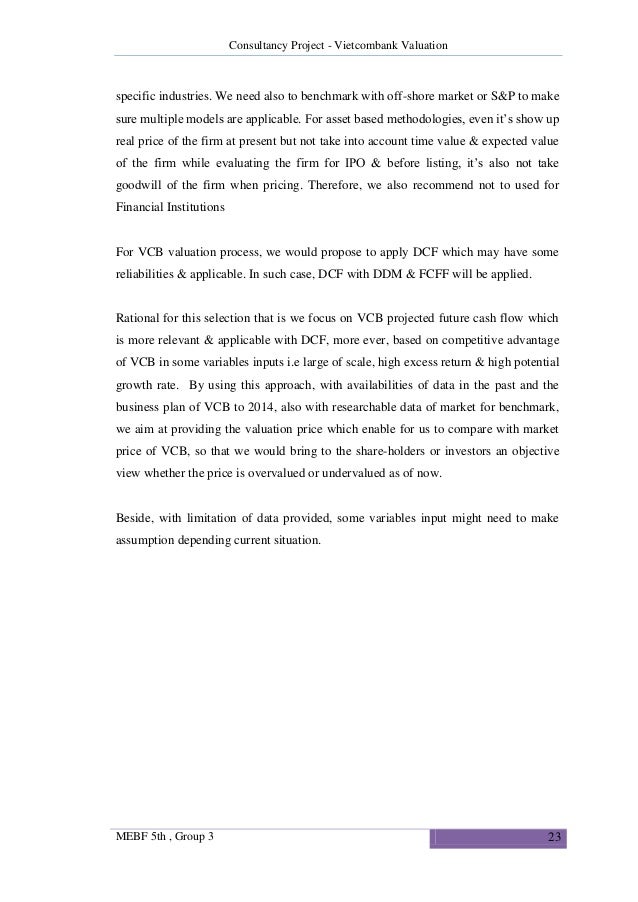 Consultancy Project - Vietcombank Valuation

specific industries. We need also to benchmark with off-shore market or S&P to make sure multiple models are applicable. For asset based methodologies, even it's show up real price of the firm at present but not take into account time value & expected value of the firm while evaluating the firm for IPO & before listing, it's also not take goodwill of the firm when pricing. Therefore, we also recommend not to used for Financial Institutions

For VCB valuation process, we would propose to apply DCF which may have some reliabilities & applicable. In such case, DCF with DDM & FCFF will be applied.

Rational for this selection that is we focus on VCB projected future cash flow which is more relevant & applicable with DCF, more ever, based on competitive advantage of VCB in some variables inputs i.e large of scale, high excess return & high potential growth rate. By using this approach, with availabilities of data in the past and the business plan of VCB to 2014, also with researchable data of market for benchmark, we aim at providing the valuation price which enable for us to compare with market price of VCB, so that we would bring to the share-holders or investors an objective view whether the price is overvalued or undervalued as of now.

Beside, with limitation of data provided, some variables input might need to make assumption depending current situation.

MEBF 5th , Group 3

23